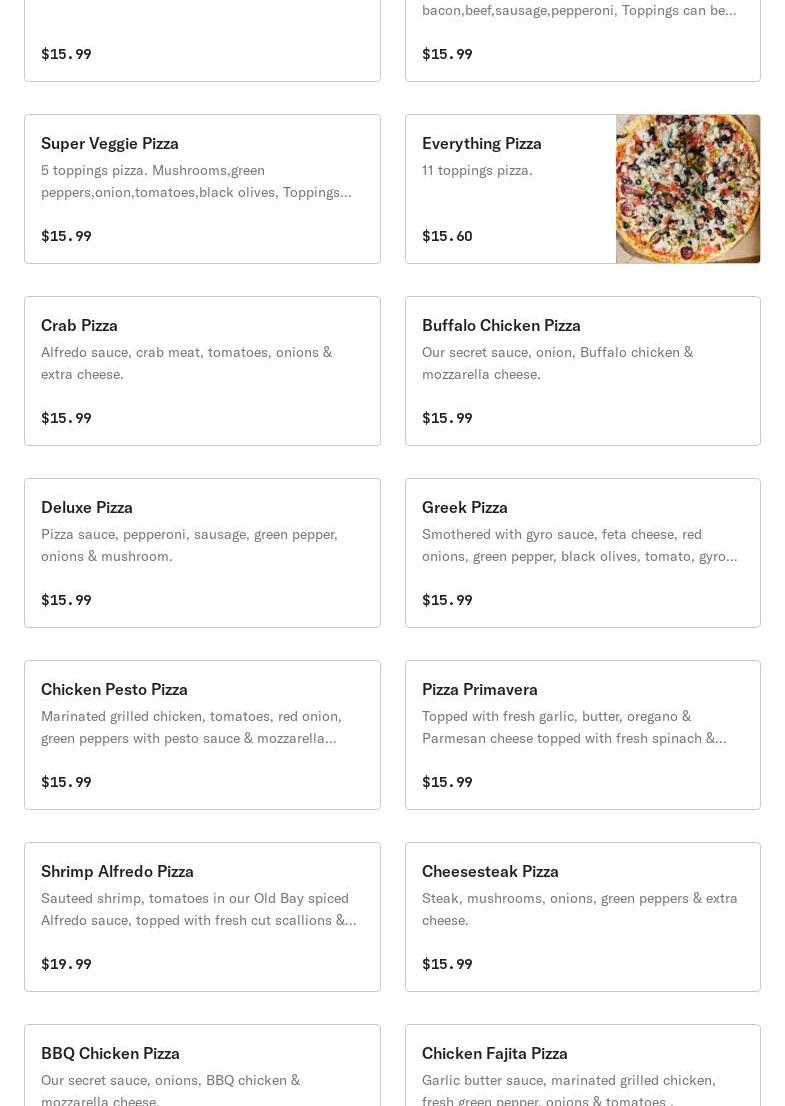 $15.99

bacon,beef,sausage,pepperoni, Toppings can be...

$15.99

Super Veggie Pizza
5 toppings pizza. Mushrooms,green peppers,onion,tomatoes,black olives, Toppings...
$15.99

Everything Pizza
11 toppings pizza.
$15.60

Crab Pizza
Alfredo sauce, crab meat, tomatoes, onions & extra cheese.
$15.99

Buffalo Chicken Pizza
Our secret sauce, onion, Buffalo chicken & mozzarella cheese.
$15.99

Deluxe Pizza
Pizza sauce, pepperoni, sausage, green pepper, onions & mushroom.
$15.99

Greek Pizza
Smothered with gyro sauce, feta cheese, red onions, green pepper, black olives, tomato, gyro...
$15.99

Chicken Pesto Pizza
Marinated grilled chicken, tomatoes, red onion, green peppers with pesto sauce & mozzarella...
$15.99

Pizza Primavera
Topped with fresh garlic, butter, oregano & Parmesan cheese topped with fresh spinach &...
$15.99

Shrimp Alfredo Pizza
Sauteed shrimp, tomatoes in our Old Bay spiced Alfredo sauce, topped with fresh cut scallions &...
$19.99

Cheesesteak Pizza
Steak, mushrooms, onions, green peppers & extra cheese.
$15.99

BBQ Chicken Pizza
Our secret sauce, onions, BBQ chicken & mozzarella cheese.

Chicken Fajita Pizza
Garlic butter sauce, marinated grilled chicken, fresh green pepper, onions & tomatoes .